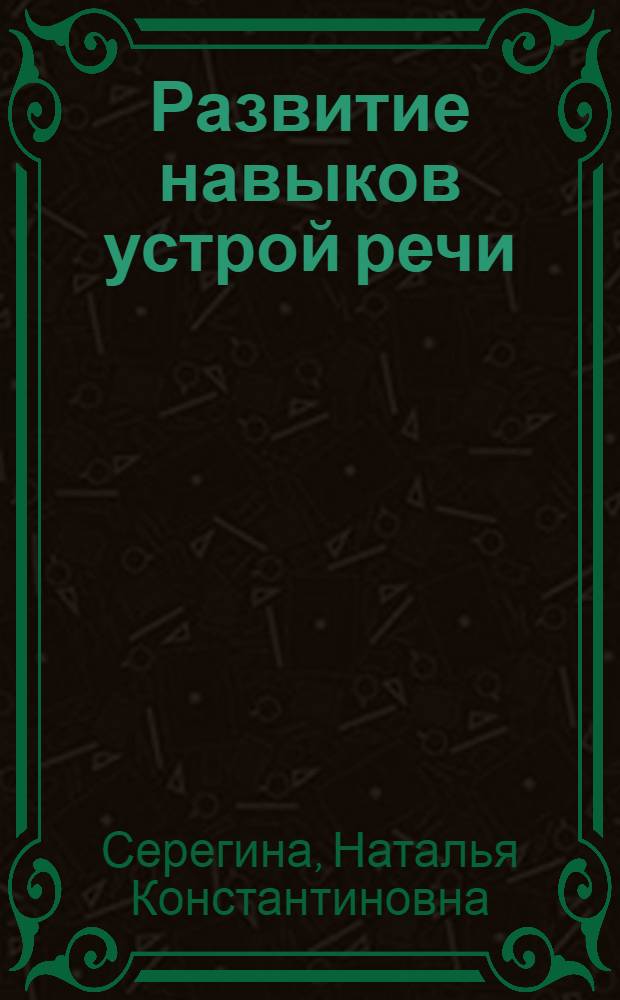 Развитие навыков устрой речи

Серегина, Наталья Константиновна